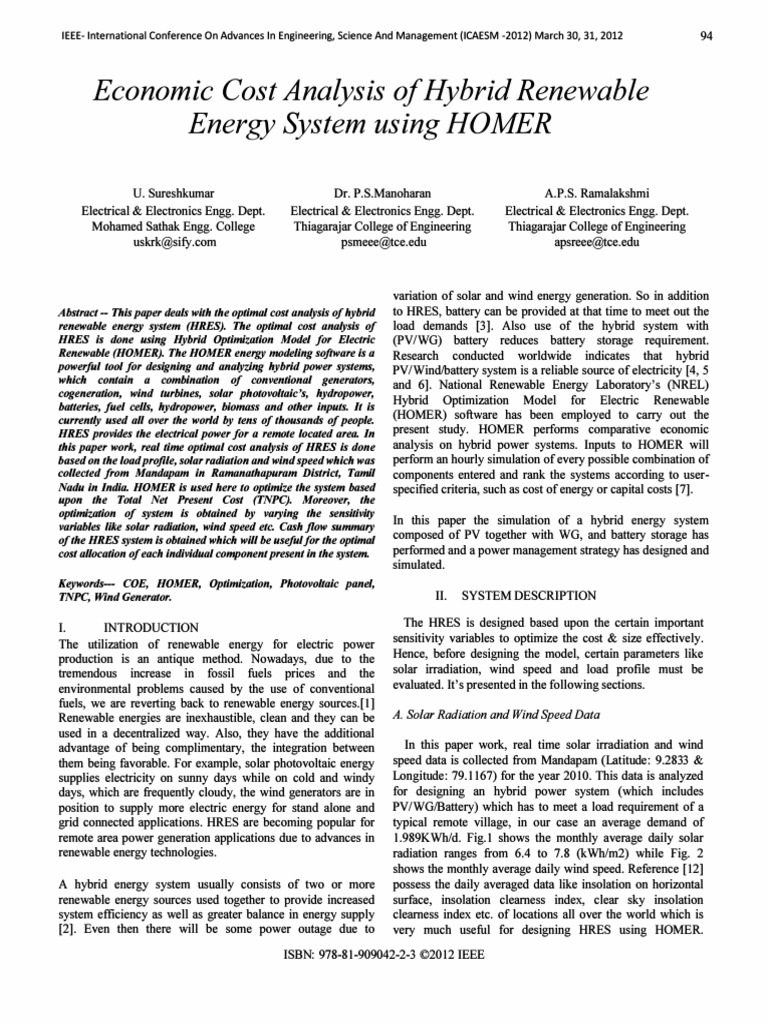 IEEE- International Conference On Advances In Engineering, Science And Management (ICAESM -2012) March 30, 31, 2012

94

Economic Cost Analysis of Hybrid Renewable Energy System using HOMER

U. Sureshkumar
Electrical & Electronics Engg. Dept.
Mohamed Sathak Engg. College
uskrk@sify.com

Dr. P.S.Manoharan
Electrical & Electronics Engg. Dept.
Thiagarajar College of Engineering
psmeee@tce.edu

A.P.S. Ramalakshmi
Electrical & Electronics Engg. Dept.
Thiagarajar College of Engineering
apsreee@tce.edu

Abstract -- This paper deals with the optimal cost analysis of hybrid renewable energy system (HRES). The optimal cost analysis of HRES is done using Hybrid Optimization Model for Electric Renewable (HOMER). The HOMER energy modeling software is a powerful tool for designing and analyzing hybrid power systems, which contain a combination of conventional generators, cogeneration, wind turbines, solar photovoltaic's, hydropower, batteries, fuel cells, hydropower, biomass and other inputs. It is currently used all over the world by tens of thousands of people. HRES provides the electrical power for a remote located area. In this paper work, real time optimal cost analysis of HRES is done based on the load profile, solar radiation and wind speed which was collected from Mandapam in Ramanathapuram District, Tamil Nadu in India. HOMER is used here to optimize the system based upon the Total Net Present Cost (TNPC). Moreover, the optimization of system is obtained by varying the sensitivity variables like solar radiation, wind speed etc. Cash flow summary of the HRES system is obtained which will be useful for the optimal cost allocation of each individual component present in the system.

Keywords--- COE, HOMER, Optimization, Photovoltaic panel, TNPC, Wind Generator.

I. INTRODUCTION

The utilization of renewable energy for electric power production is an antique method. Nowadays, due to the tremendous increase in fossil fuels prices and the environmental problems caused by the use of conventional fuels, we are reverting back to renewable energy sources.[1] Renewable energies are inexhaustible, clean and they can be used in a decentralized way. Also, they have the additional advantage of being complimentary, the integration between them being favorable. For example, solar photovoltaic energy supplies electricity on sunny days while on cold and windy days, which are frequently cloudy, the wind generators are in position to supply more electric energy for stand alone and grid connected applications. HRES are becoming popular for remote area power generation applications due to advances in renewable energy technologies.

A hybrid energy system usually consists of two or more renewable energy sources used together to provide increased system efficiency as well as greater balance in energy supply [2]. Even then there will be some power outage due to variation of solar and wind energy generation. So in addition to HRES, battery can be provided at that time to meet out the load demands [3]. Also use of the hybrid system with (PV/WG) battery reduces battery storage requirement. Research conducted worldwide indicates that hybrid PV/Wind/battery system is a reliable source of electricity [4, 5 and 6]. National Renewable Energy Laboratory's (NREL) Hybrid Optimization Model for Electric Renewable (HOMER) software has been employed to carry out the present study. HOMER performs comparative economic analysis on hybrid power systems. Inputs to HOMER will perform an hourly simulation of every possible combination of components entered and rank the systems according to user-specified criteria, such as cost of energy or capital costs [7].

In this paper the simulation of a hybrid energy system composed of PV together with WG, and battery storage has performed and a power management strategy has designed and simulated.

II. SYSTEM DESCRIPTION

The HRES is designed based upon the certain important sensitivity variables to optimize the cost & size effectively. Hence, before designing the model, certain parameters like solar irradiation, wind speed and load profile must be evaluated. It's presented in the following sections.

A. Solar Radiation and Wind Speed Data

In this paper work, real time solar irradiation and wind speed data is collected from Mandapam (Latitude: 9.2833 & Longitude: 79.1167) for the year 2010. This data is analyzed for designing an hybrid power system (which includes PV/WG/Battery) which has to meet a load requirement of a typical remote village, in our case an average demand of 1.989KWh/d. Fig.1 shows the monthly average daily solar radiation ranges from 6.4 to 7.8 (kWh/m2) while Fig. 2 shows the monthly average daily wind speed. Reference [12] possess the daily averaged data like insolation on horizontal surface, insolation clearness index, clear sky insolation clearness index etc. of locations all over the world which is very much useful for designing HRES using HOMER.

ISBN: 978-81-909042-2-3 ©2012 IEEE